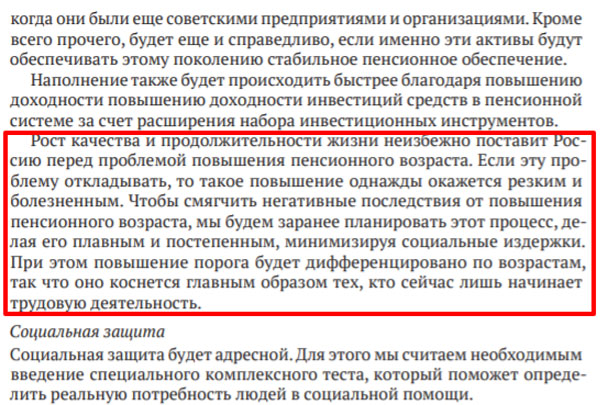 когда они были еще советскими предприятиями и организациями. Кроме всего прочего, будет еще и справедливо, если именно эти активы будут обеспечивать этому поколению стабильное пенсионное обеспечение.

Наполнение также будет происходить быстрее благодаря повышению доходности повышению доходности инвестиций средств в пенсионной системе за счет расширения набора инвестиционных инструментов.

Рост качества и продолжительности жизни неизбежно поставит Россию перед проблемой повышения пенсионного возраста. Если эту проблему откладывать, то такое повышение однажды окажется резким и болезненным. Чтобы смягчить негативные последствия от повышения пенсионного возраста, мы будем заранее планировать этот процесс, делая его плавным и постепенным, минимизируя социальные издержки. При этом повышение порога будет дифференцировано по возрастам, так что оно коснется главным образом тех, кто сейчас лишь начинает трудовую деятельность.

Социальная защита

Социальная защита будет адресной. Для этого мы считаем необходимым введение специального комплексного теста, который поможет определить реальную потребность людей в социальной помощи.